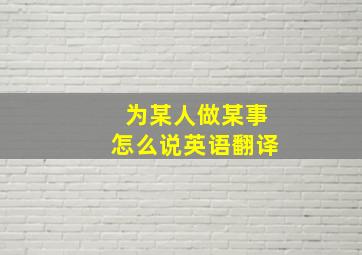 为某人做某事
怎么说英语翻译